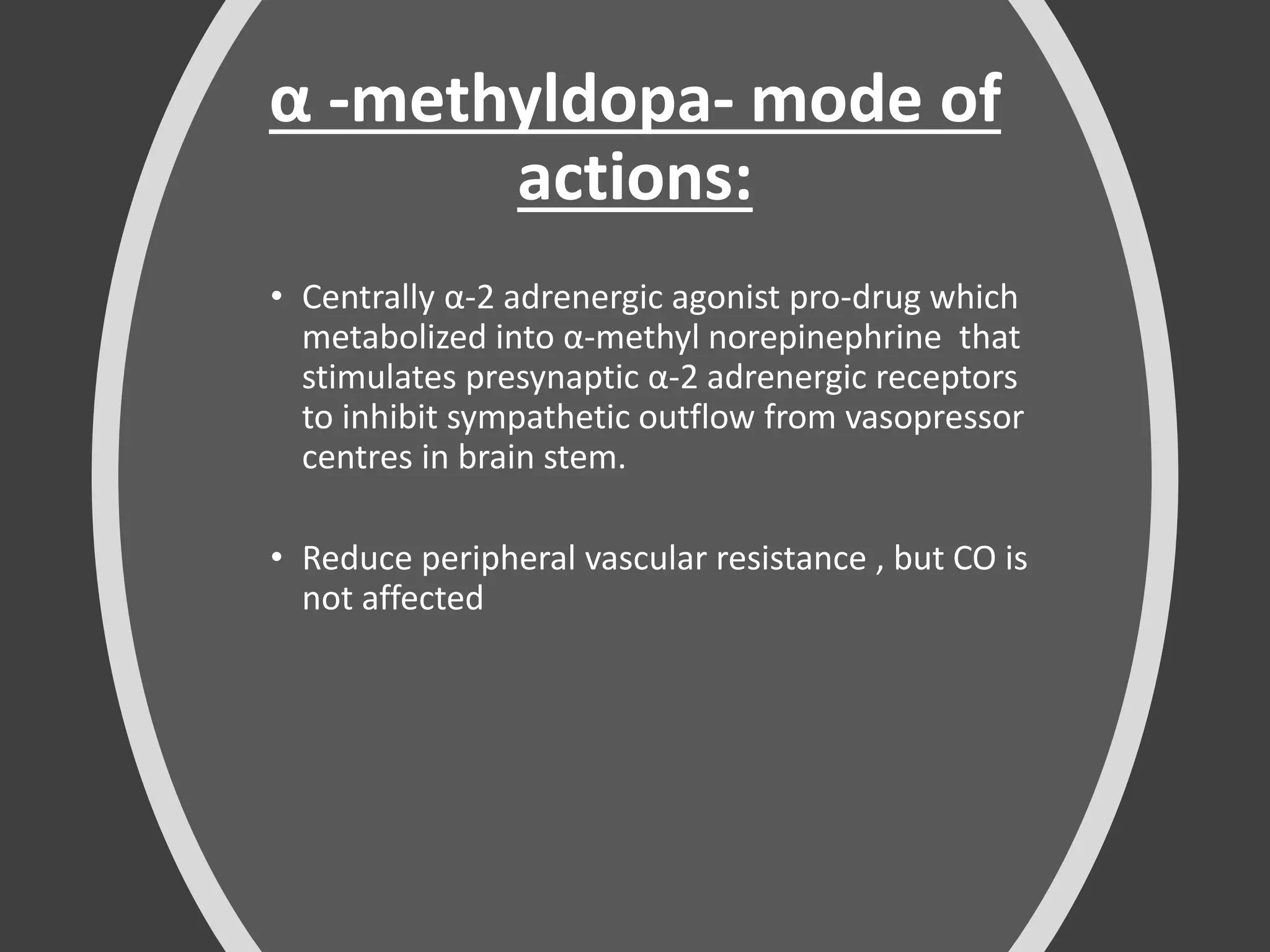 α -methyldopa- mode of actions:

• Centrally α-2 adrenergic agonist pro-drug which metabolized into α-methyl norepinephrine that stimulates presynaptic α-2 adrenergic receptors to inhibit sympathetic outflow from vasopressor centres in brain stem.

• Reduce peripheral vascular resistance , but CO is not affected